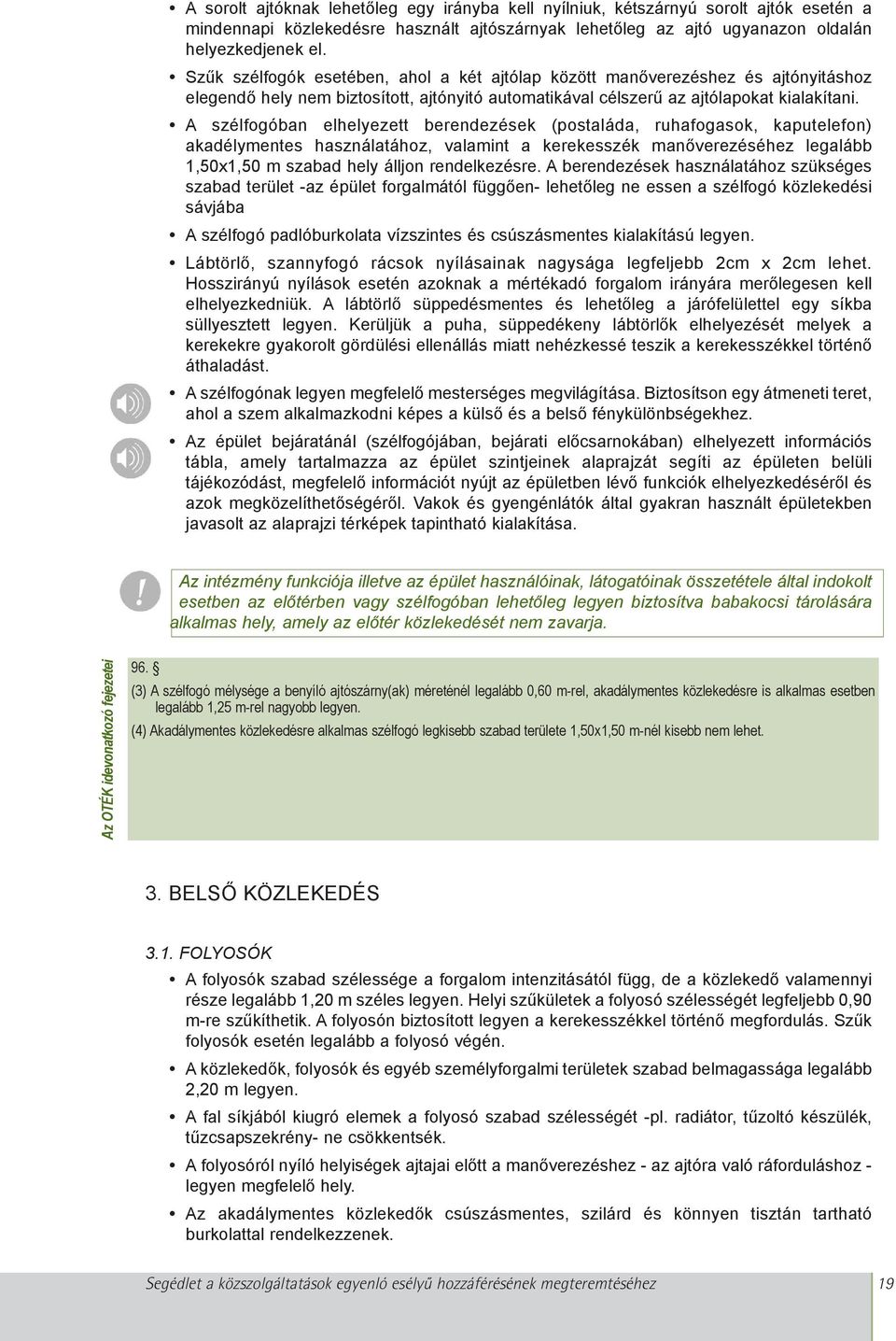 • A sorolt ajtóknak lehetőleg egy irányba kell nyílniuk, kétszárnyú sorolt ajtók esetén a mindennapi közlekedésre használt ajtószárnyak lehetőleg az ajtó ugyanazon oldalán helyezkedjenek el.

• Szűk szélfogók esetében, ahol a két ajtólap között manőverezéshez és ajtónyitáshoz elegendő hely nem biztosított, ajtónyitó automatikával célszerű az ajtólapokat kialakítani.

• A szélfogóban elhelyezett berendezések (postaláda, ruhafogasok, kaputelefon) akadélymentes használatához, valamint a kerekesszék manőverezéséhez legalább 1,50x1,50 m szabad hely álljon rendelkezésre. A berendezések használatához szükséges szabad terület -az épület forgalmától függően- lehetőleg ne essen a szélfogó közlekedési sávjába

• A szélfogó padlóburkolata vízszintes és csúszásmentes kialakítású legyen.

• Lábtörlő, szannyfogó rácsok nyílásainak nagysága legfeljebb 2cm x 2cm lehet. Hosszirányú nyílások esetén azoknak a mértékadó forgalom irányára merőlegesen kell elhelyezkedniük. A lábtörlő süppedésmentes és lehetőleg a járófelülettel egy síkba süllyesztett legyen. Kerüljük a puha, süppedékeny lábtörlők elhelyezését melyek a kerekekre gyakorolt gördülési ellenállás miatt nehézkessé teszik a kerekesszékkel történő áthaladást.

• A szélfogónak legyen megfelelő mesterséges megvilágítása. Biztosítson egy átmeneti teret, ahol a szem alkalmazkodni képes a külső és a belső fénykülönbségekhez.

• Az épület bejáratánál (szélfogójában, bejárati előcsarnokában) elhelyezett információs tábla, amely tartalmazza az épület szintjeinek alaprajzát segíti az épületen belüli tájékozódást, megfelelő információt nyújt az épületben lévő funkciók elhelyezkedéséről és azok megközelíthetőségéről. Vakok és gyengénlátók által gyakran használt épületekben javasolt az alaprajzi térképek tapintható kialakítása.

!

Az intézmény funkciója illetve az épület használóinak, látogatóinak összetétele által indokolt esetben az előtérben vagy szélfogóban lehetőleg legyen biztosítva babakocsi tárolására alkalmas hely, amely az előtér közlekedését nem zavarja.

Az OTÉK idevonatkozó fejezetei

96. §

(3) A szélfogó mélysége a benyíló ajtószárny(ak) méreténél legalább 0,60 m-rel, akadálymentes közlekedésre is alkalmas esetben legalább 1,25 m-rel nagyobb legyen.

(4) Akadálymentes közlekedésre alkalmas szélfogó legkisebb szabad területe 1,50x1,50 m-nél kisebb nem lehet.

3. BELSŐ KÖZLEKEDÉS

3.1. FOLYOSÓK

• A folyosók szabad szélessége a forgalom intenzitásától függ, de a közlekedő valamennyi része legalább 1,20 m széles legyen. Helyi szűkületek a folyosó szélességét legfeljebb 0,90 m-re szűkíthetik. A folyosón biztosított legyen a kerekesszékkel történő megfordulás. Szűk folyosók esetén legalább a folyosó végén.

• A közlekedők, folyosók és egyéb személyforgalmi területek szabad belmagassága legalább 2,20 m legyen.

• A fal síkjából kiugró elemek a folyosó szabad szélességét -pl. radiátor, tűzoltó készülék, tűzcsapszekrény- ne csökkentsék.

• A folyosóról nyíló helyiségek ajtajai előtt a manőverezéshez - az ajtóra való ráforduláshoz - legyen megfelelő hely.

• Az akadálymentes közlekedők csúszásmentes, szilárd és könnyen tisztán tartható burkolattal rendelkezzenek.

Segédlet a közszolgáltatások egyenlő esélyű hozzáférésének megteremtéséhez 19